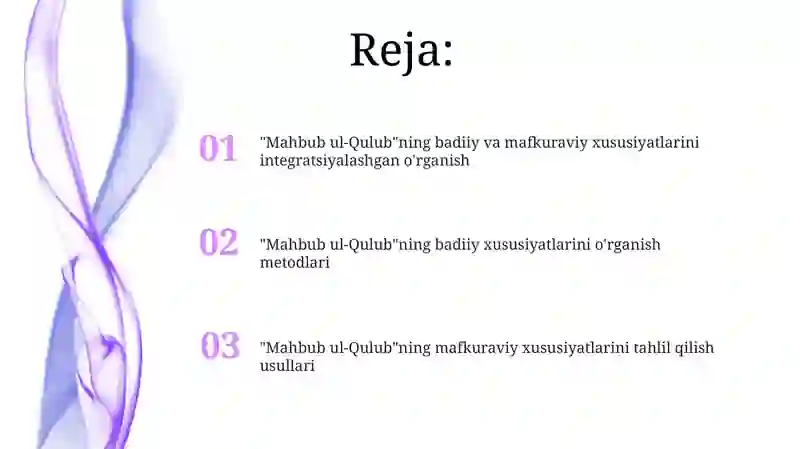 Reja:

01 "Mahbub ul-Qulub"ning badiiy va mafkuraviy xususiyatlarini integratsiyalashgan o'rganish

02 "Mahbub ul-Qulub"ning badiiy xususiyatlarini o'rganish metodlari

03 "Mahbub ul-Qulub"ning mafkuraviy xususiyatlarini tahlil qilish usullari